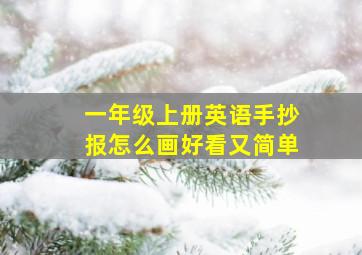 一年级上册英语手抄报怎么画好看又简单